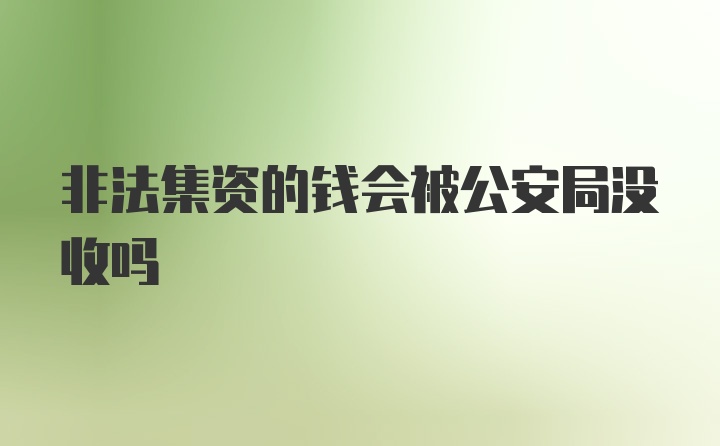 非法集资的钱会被公安局没收吗